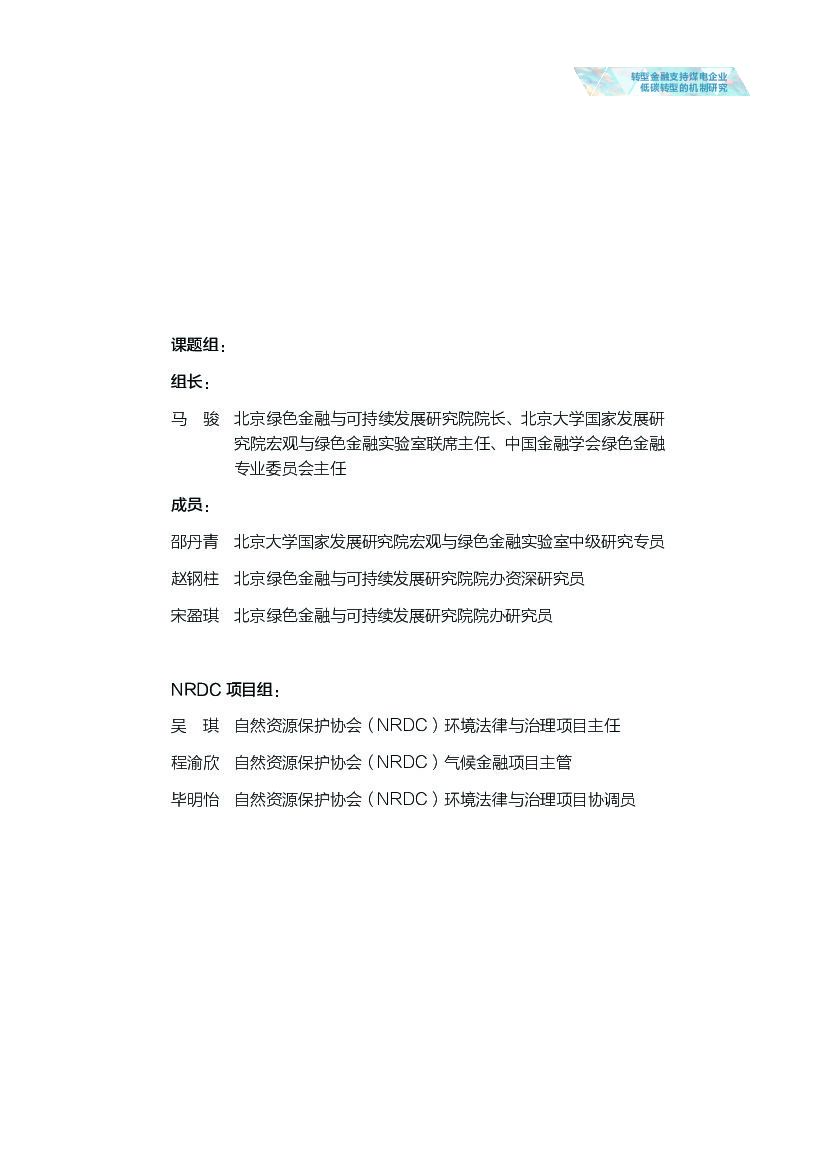 转型金融支持煤电企业
低碳转型的机制研究

课题组：

组长：

马　骏　北京绿色金融与可持续发展研究院院长、北京大学国家发展研究院宏观与绿色金融实验室联席主任、中国金融学会绿色金融专业委员会主任

成员：

邵丹青　北京大学国家发展研究院宏观与绿色金融实验室中级研究专员

赵钢柱　北京绿色金融与可持续发展研究院院办资深研究员

宋盈琪　北京绿色金融与可持续发展研究院院办研究员

NRDC 项目组：

吴　琪　自然资源保护协会（NRDC）环境法律与治理项目主任

程渝欣　自然资源保护协会（NRDC）气候金融项目主管

毕明怡　自然资源保护协会（NRDC）环境法律与治理项目协调员